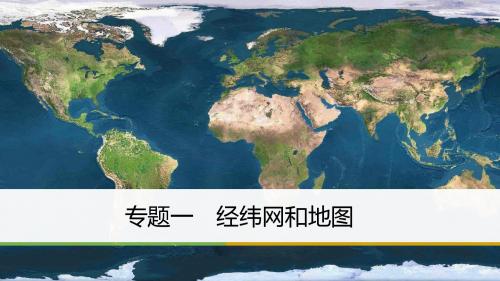 专题一　经纬网和地图